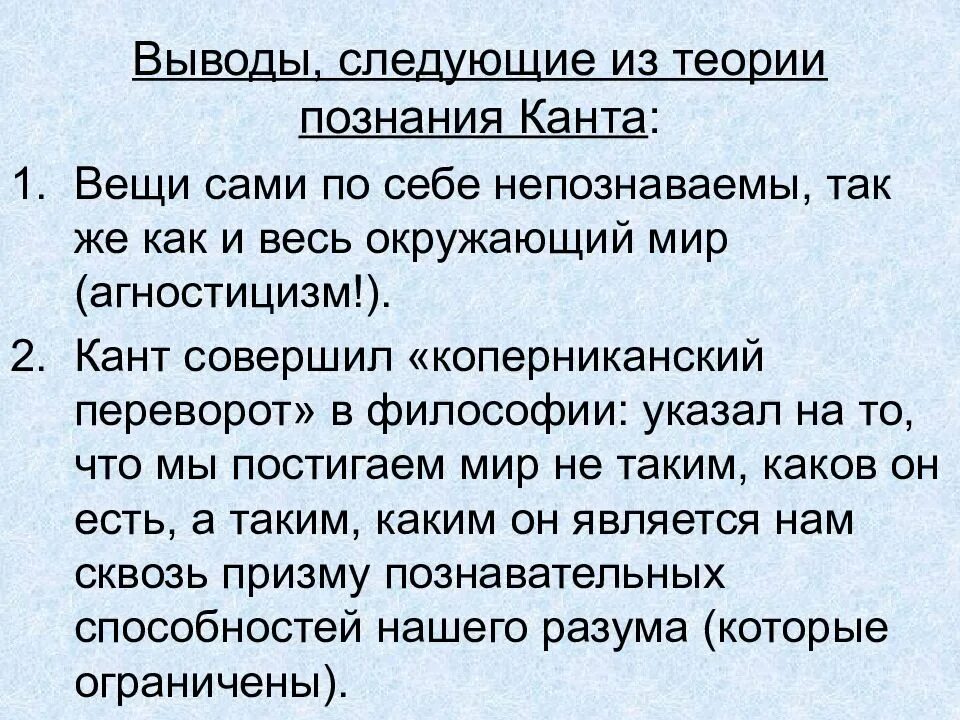 Выводы, следующие из теории познания Канта:

1. Вещи сами по себе непознаваемы, так же как и весь окружающий мир (агностицизм!).

2. Кант совершил «коперниканский переворот» в философии: указал на то, что мы постигаем мир не таким, каков он есть, а таким, каким он является нам сквозь призму познавательных способностей нашего разума (которые ограничены).